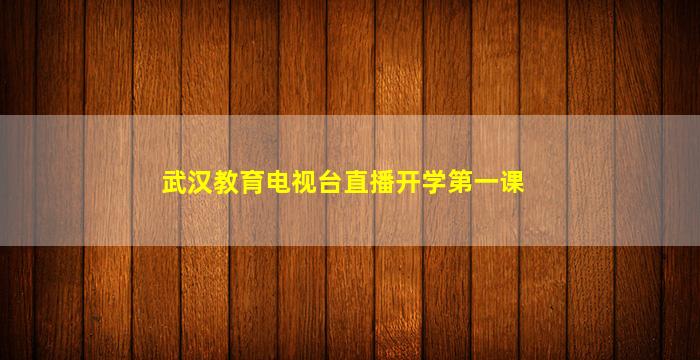 武汉教育电视台直播开学第一课